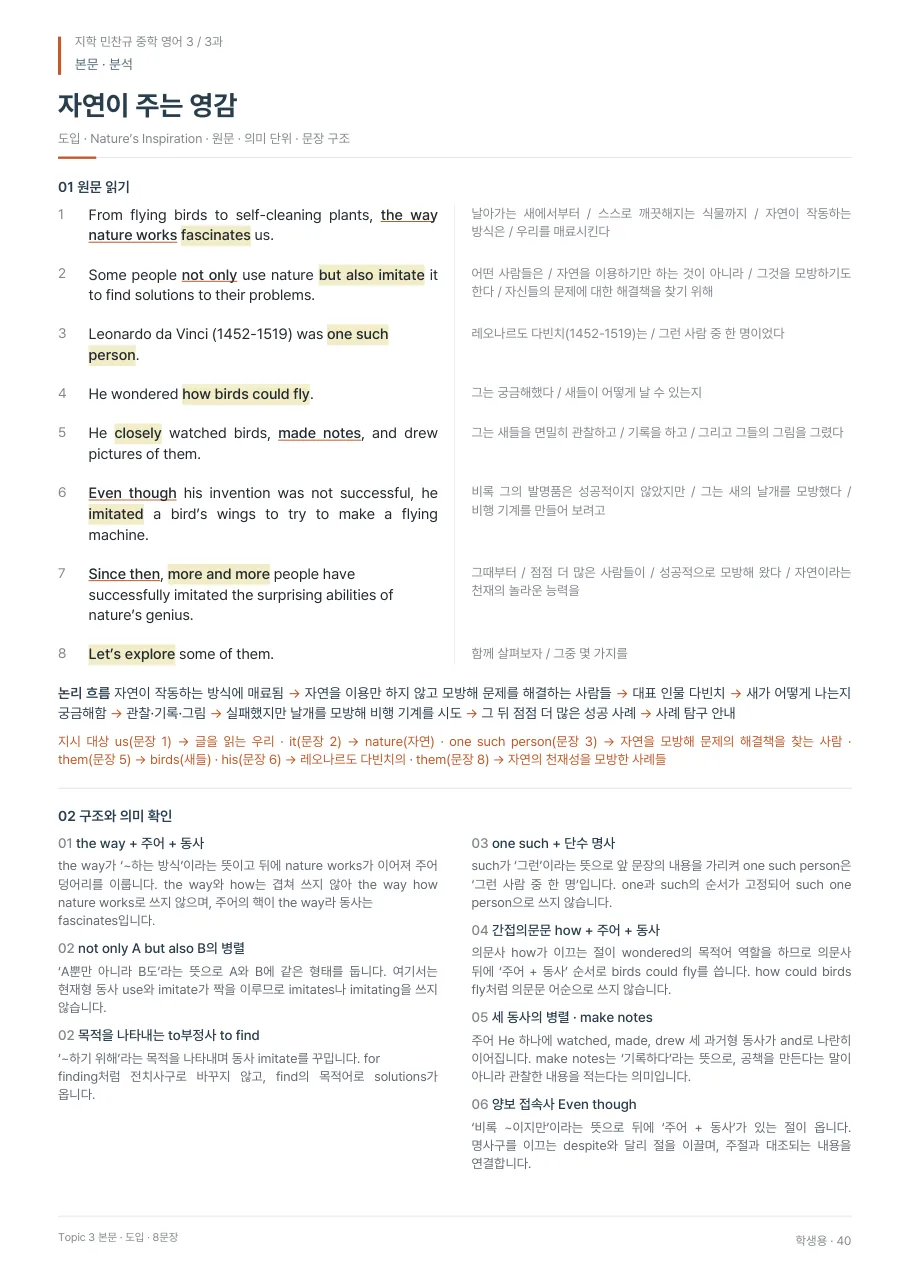 지학 민찬규 중학 영어 3 / 3과
본문 · 분석

자연이 주는 영감

도입 · Nature's Inspiration · 원문 · 의미 단위 · 문장 구조

01 원문 읽기

1 From flying birds to self-cleaning plants, the way nature works fascinates us.

날아가는 새에서부터 / 스스로 깨끗해지는 식물까지 / 자연이 작동하는 방식은 / 우리를 매료시킨다

2 Some people not only use nature but also imitate it to find solutions to their problems.

어떤 사람들은 / 자연을 이용하기만 하는 것이 아니라 / 그것을 모방하기도 한다 / 자신들의 문제에 대한 해결책을 찾기 위해

3 Leonardo da Vinci (1452-1519) was one such person.

레오나르도 다빈치(1452-1519)는 / 그런 사람 중 한 명이었다

4 He wondered how birds could fly.

그는 궁금해했다 / 새들이 어떻게 날 수 있는지

5 He closely watched birds, made notes, and drew pictures of them.

그는 새들을 면밀히 관찰하고 / 기록을 하고 / 그리고 그들의 그림을 그렸다

6 Even though his invention was not successful, he imitated a bird's wings to try to make a flying machine.

비록 그의 발명품은 성공적이지 않았지만 / 그는 새의 날개를 모방했다 / 비행 기계를 만들어 보려고

7 Since then, more and more people have successfully imitated the surprising abilities of nature's genius.

그때부터 / 점점 더 많은 사람들이 / 성공적으로 모방해 왔다 / 자연이라는 천재의 놀라운 능력을

8 Let's explore some of them.

함께 살펴보자 / 그중 몇 가지를

논리 흐름 자연이 작동하는 방식에 매료됨 → 자연을 이용만 하지 않고 모방해 문제를 해결하는 사람들 → 대표 인물 다빈치 → 새가 어떻게 나는지 궁금해함 → 관찰·기록·그림 → 실패했지만 날개를 모방해 비행 기계를 시도 → 그 뒤 점점 더 많은 성공 사례 → 사례 탐구 안내

지시 대상 us(문장 1) → 글을 읽는 우리 · it(문장 2) → nature(자연) · one such person(문장 3) → 자연을 모방해 문제의 해결책을 찾는 사람 · them(문장 5) → birds(새들) · his(문장 6) → 레오나르도 다빈치의 · them(문장 8) → 자연의 천재성을 모방한 사례들

02 구조와 의미 확인

01 the way + 주어 + 동사

the way가 '~하는 방식'이라는 뜻이고 뒤에 nature works가 이어져 주어 덩어리를 이룹니다. the way와 how는 겹쳐 쓰지 않아 the way how nature works로 쓰지 않으며, 주어의 핵이 the way라 동사는 fascinates입니다.

02 not only A but also B의 병렬

'A뿐만 아니라 B도'라는 뜻으로 A와 B에 같은 형태를 둡니다. 여기서는 현재형 동사 use와 imitate가 짝을 이루므로 imitates나 imitating을 쓰지 않습니다.

02 목적을 나타내는 to부정사 to find

'~하기 위해'라는 목적을 나타내며 동사 imitate를 꾸밉니다. for finding처럼 전치사구로 바꾸지 않고, find의 목적어로 solutions가 옵니다.

03 one such + 단수 명사

such가 '그런'이라는 뜻으로 앞 문장의 내용을 가리켜 one such person은 '그런 사람 중 한 명'입니다. one과 such의 순서가 고정되어 such one person으로 쓰지 않습니다.

04 간접의문문 how + 주어 + 동사

의문사 how가 이끄는 절이 wondered의 목적어 역할을 하므로 의문사 뒤에 '주어 + 동사' 순서로 birds could fly를 씁니다. how could birds fly처럼 의문문 어순으로 쓰지 않습니다.

05 세 동사의 병렬 · make notes

주어 He 하나에 watched, made, drew 세 과거형 동사가 and로 나란히 이어집니다. make notes는 '기록하다'라는 뜻으로, 공책을 만든다는 말이 아니라 관찰한 내용을 적는다는 의미입니다.

06 양보 접속사 Even though

'비록 ~이지만'이라는 뜻으로 뒤에 '주어 + 동사'가 있는 절이 옵니다. 명사구를 이끄는 despite와 달리 절을 이끌며, 주절과 대조되는 내용을 연결합니다.

Topic 3 본문 · 도입 · 8문장

학생용 · 40